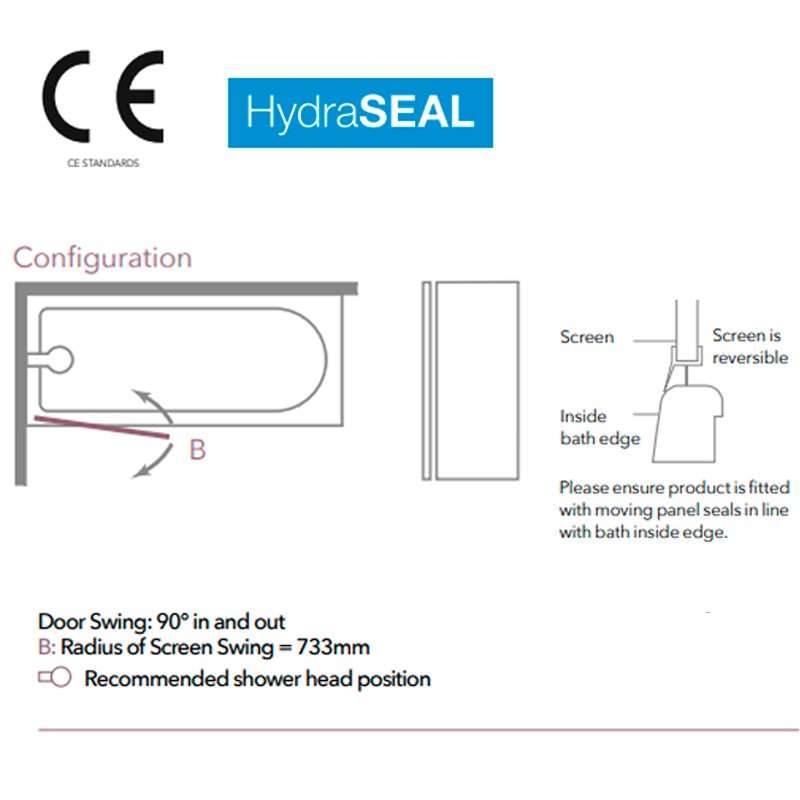 CE

CE STANDARDS

HydraSEAL

Configuration

B

Screen

Screen is reversible

Inside bath edge

Please ensure product is fitted with moving panel seals in line with bath inside edge.

Door Swing: 90° in and out
B: Radius of Screen Swing = 733mm
Recommended shower head position